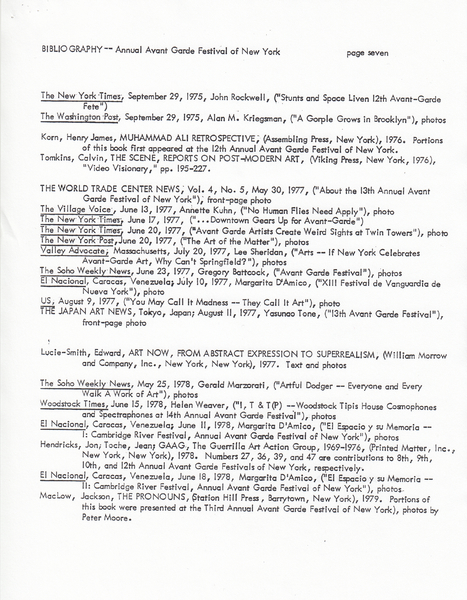 BIBLIOGRAPHY -- Annual Avant Garde Festival of New York page seven

The New York Times, September 29, 1975, John Rockwell, ("Stunts and Space Liven 12th Avant-Garde Fete")
The Washington Post, September 29, 1975, Alan M. Kriegsman, ("A Gorple Grows in Brooklyn"), photos

Korn, Henry James, MUHAMMAD ALI RETROSPECTIVE, (Assembling Press, New York), 1976. Portions of this book first appeared at the 12th Annual Avant Garde Festival of New York.
Tomkins, Calvin, THE SCENE, REPORTS ON POST-MODERN ART, (Viking Press, New York, 1976), "Video Visionary," pp. 195-227.

THE WORLD TRADE CENTER NEWS, Vol. 4, No. 5, May 30, 1977, ("About the 13th Annual Avant Garde Festival of New York"), front-page photo
The Village Voice, June 13, 1977, Annette Kuhn, ("No Human Flies Need Apply"), photo
The New York Times, June 17, 1977, ("...Downtown Gears Up for Avant-Garde")
The New York Times, June 20, 1977, ("Avant Garde Artists Create Weird Sights at Twin Towers"), photo
The New York Post, June 20, 1977, ("The Art of the Matter"), photos
Valley Advocate, Massachusetts, July 20, 1977, Lee Sheridan, ("Arts -- If New York Celebrates Avant-Garde Art, Why Can't Springfield?"), photos
The Soho Weekly News, June 23, 1977, Gregory Battcock, ("Avant Garde Festival"), photos
El Nacional, Caracas, Venezuela; July 10, 1977, Margarita D'Amico, ("XIII Festival de Vanguardia de Nueva York"), photo
US, August 9, 1977, ("You May Call It Madness -- They Call It Art"), photo
THE JAPAN ART NEWS, Tokyo, Japan; August 11, 1977, Yasunao Tone, ("13th Avant Garde Festival"), front-page photo

Lucie-Smith, Edward, ART NOW, FROM ABSTRACT EXPRESSION TO SUPERREALISM, (William Morrow and Company, Inc., New York, New York), 1977. Text and photos

The Soho Weekly News, May 25, 1978, Gerald Marzorati, ("Artful Dodger -- Everyone and Every Walk A Work of Art"), photos
Woodstock Times, June 15, 1978, Helen Weaver, ("I, T & T(P) --Woodstock Tipis House Cosmophones and Spectraphones at 14th Annual Avant Garde Festival"), photos
El Nacional, Caracas, Venezuela; June 11, 1978, Margarita D'Amico, ("El Espacio y su Memoria -- I: Cambridge River Festival, Annual Avant Garde Festival of New York"), photos
Hendricks, Jon; Toche, Jean; GAAG, The Guerrilla Art Action Group, 1969-1976, (Printed Matter, Inc., New York, New York), 1978. Numbers 27, 36, 39, and 47 are contributions to 8th, 9th, 10th, and 12th Annual Avant Garde Festivals of New York, respectively.
El Nacional, Caracas, Venezuela, June 18, 1978, Margarita D'Amico, ("El Espacio y su Memoria -- II: Cambridge River Festival, Annual Avant Garde Festival of New York"), photos.
MacLow, Jackson, THE PRONOUNS, (Station Hill Press, Barrytown, New York), 1979. Portions of this book were presented at the Third Annual Avant Garde Festival of New York), photos by Peter Moore.